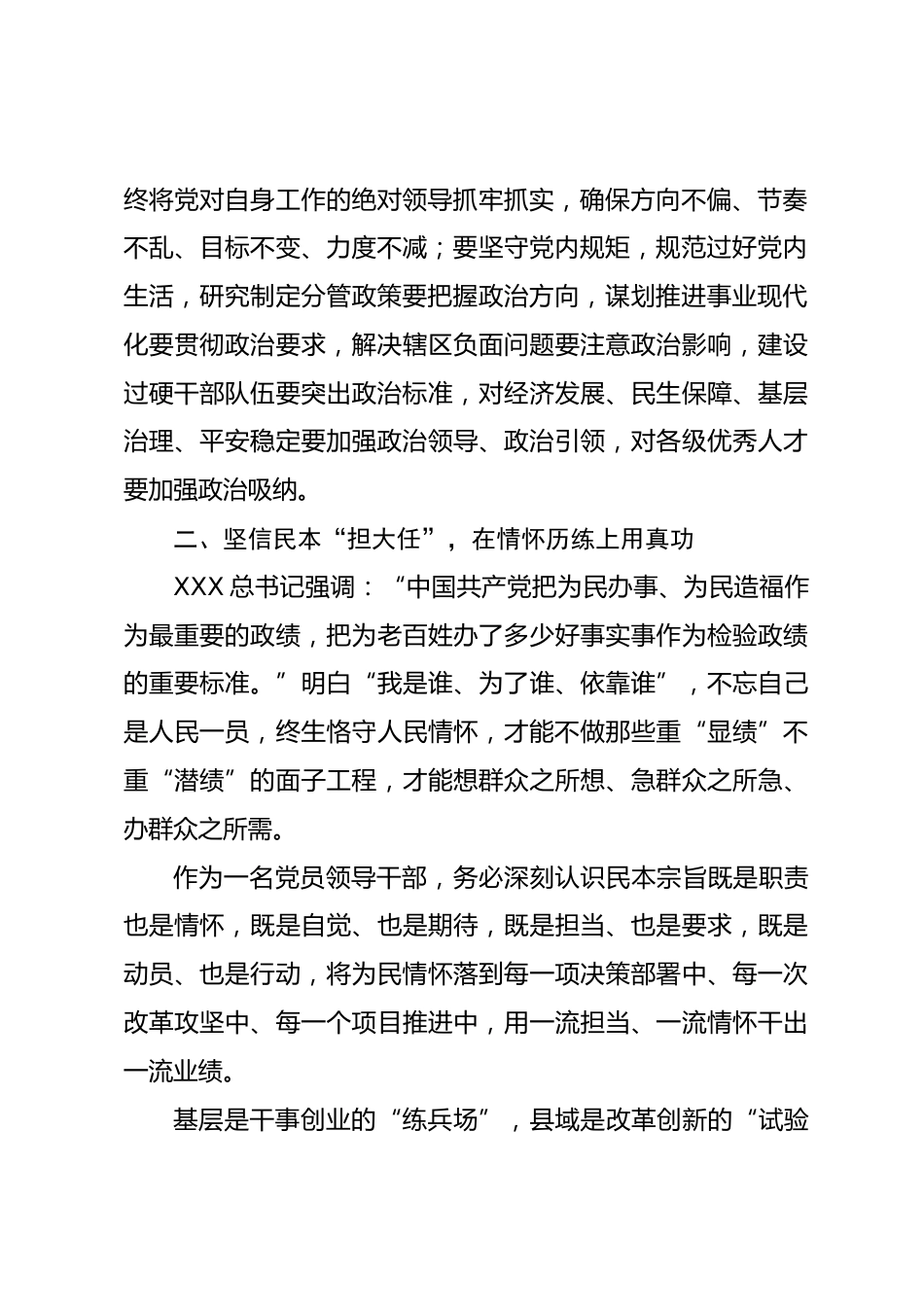 终将党对自身工作的绝对领导抓牢抓实，确保方向不偏、节奏不乱、目标不变、力度不减；要坚守党内规矩，规范过好党内生活，研究制定分管政策要把握政治方向，谋划推进事业现代化要贯彻政治要求，解决辖区负面问题要注意政治影响，建设过硬干部队伍要突出政治标准，对经济发展、民生保障、基层治理、平安稳定要加强政治领导、政治引领，对各级优秀人才要加强政治吸纳。

二、坚信民本“担大任”，在情怀历练上用真功

XXX总书记强调：“中国共产党把为民办事、为民造福作为最重要的政绩，把为老百姓办了多少好事实事作为检验政绩的重要标准。”明白“我是谁、为了谁、依靠谁”，不忘自己是人民一员，终生恪守人民情怀，才能不做那些重“显绩”不重“潜绩”的面子工程，才能想群众之所想、急群众之所急、办群众之所需。

作为一名党员领导干部，务必深刻认识民本宗旨既是职责也是情怀，既是自觉、也是期待，既是担当、也是要求，既是动员、也是行动，将为民情怀落到每一项决策部署中、每一次改革攻坚中、每一个项目推进中，用一流担当、一流情怀干出一流业绩。

基层是干事创业的“练兵场”，县域是改革创新的“试验